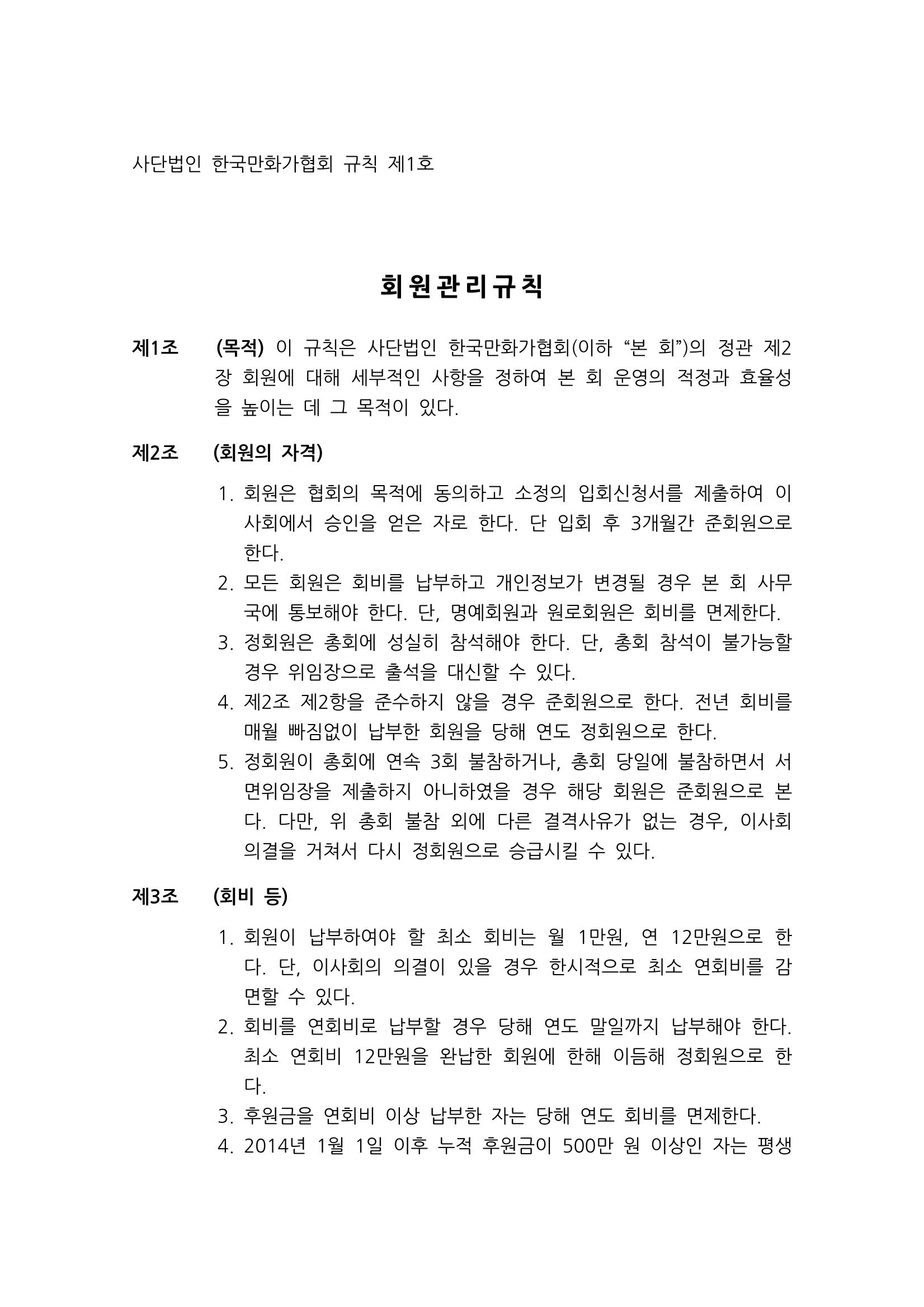 사단법인 한국만화가협회 규칙 제1호

회원관리규칙

제1조 (목적) 이 규칙은 사단법인 한국만화가협회(이하 "본 회")의 정관 제2장 회원에 대해 세부적인 사항을 정하여 본 회 운영의 적정과 효율성을 높이는 데 그 목적이 있다.

제2조 (회원의 자격)

1. 회원은 협회의 목적에 동의하고 소정의 입회신청서를 제출하여 이사회에서 승인을 얻은 자로 한다. 단 입회 후 3개월간 준회원으로 한다.
2. 모든 회원은 회비를 납부하고 개인정보가 변경될 경우 본 회 사무국에 통보해야 한다. 단, 명예회원과 원로회원은 회비를 면제한다.
3. 정회원은 총회에 성실히 참석해야 한다. 단, 총회 참석이 불가능할 경우 위임장으로 출석을 대신할 수 있다.
4. 제2조 제2항을 준수하지 않을 경우 준회원으로 한다. 전년 회비를 매월 빠짐없이 납부한 회원을 당해 연도 정회원으로 한다.
5. 정회원이 총회에 연속 3회 불참하거나, 총회 당일에 불참하면서 서면위임장을 제출하지 아니하였을 경우 해당 회원은 준회원으로 본다. 다만, 위 총회 불참 외에 다른 결격사유가 없는 경우, 이사회 의결을 거쳐서 다시 정회원으로 승급시킬 수 있다.

제3조 (회비 등)

1. 회원이 납부하여야 할 최소 회비는 월 1만원, 연 12만원으로 한다. 단, 이사회의 의결이 있을 경우 한시적으로 최소 연회비를 감면할 수 있다.
2. 회비를 연회비로 납부할 경우 당해 연도 말일까지 납부해야 한다. 최소 연회비 12만원을 완납한 회원에 한해 이듬해 정회원으로 한다.
3. 후원금을 연회비 이상 납부한 자는 당해 연도 회비를 면제한다.
4. 2014년 1월 1일 이후 누적 후원금이 500만 원 이상인 자는 평생